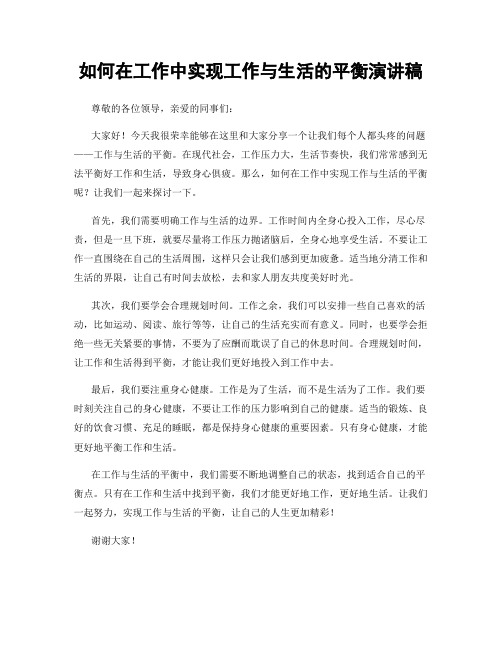 如何在工作中实现工作与生活的平衡演讲稿

尊敬的各位领导，亲爱的同事们：

大家好！今天我很荣幸能够在这里和大家分享一个让我们每个人都头疼的问题——工作与生活的平衡。在现代社会，工作压力大，生活节奏快，我们常常感到无法平衡好工作和生活，导致身心俱疲。那么，如何在工作中实现工作与生活的平衡呢？让我们一起来探讨一下。

首先，我们需要明确工作与生活的边界。工作时间内全身心投入工作，尽心尽责，但是一旦下班，就要尽量将工作压力抛诸脑后，全身心地享受生活。不要让工作一直围绕在自己的生活周围，这样只会让我们感到更加疲惫。适当地分清工作和生活的界限，让自己有时间去放松，去和家人朋友共度美好时光。

其次，我们要学会合理规划时间。工作之余，我们可以安排一些自己喜欢的活动，比如运动、阅读、旅行等等，让自己的生活充实而有意义。同时，也要学会拒绝一些无关紧要的事情，不要为了应酬而耽误了自己的休息时间。合理规划时间，让工作和生活得到平衡，才能让我们更好地投入到工作中去。

最后，我们要注重身心健康。工作是为了生活，而不是生活为了工作。我们要时刻关注自己的身心健康，不要让工作的压力影响到自己的健康。适当的锻炼、良好的饮食习惯、充足的睡眠，都是保持身心健康的重要因素。只有身心健康，才能更好地平衡工作和生活。

在工作与生活的平衡中，我们需要不断地调整自己的状态，找到适合自己的平衡点。只有在工作和生活中找到平衡，我们才能更好地工作，更好地生活。让我们一起努力，实现工作与生活的平衡，让自己的人生更加精彩！

谢谢大家！